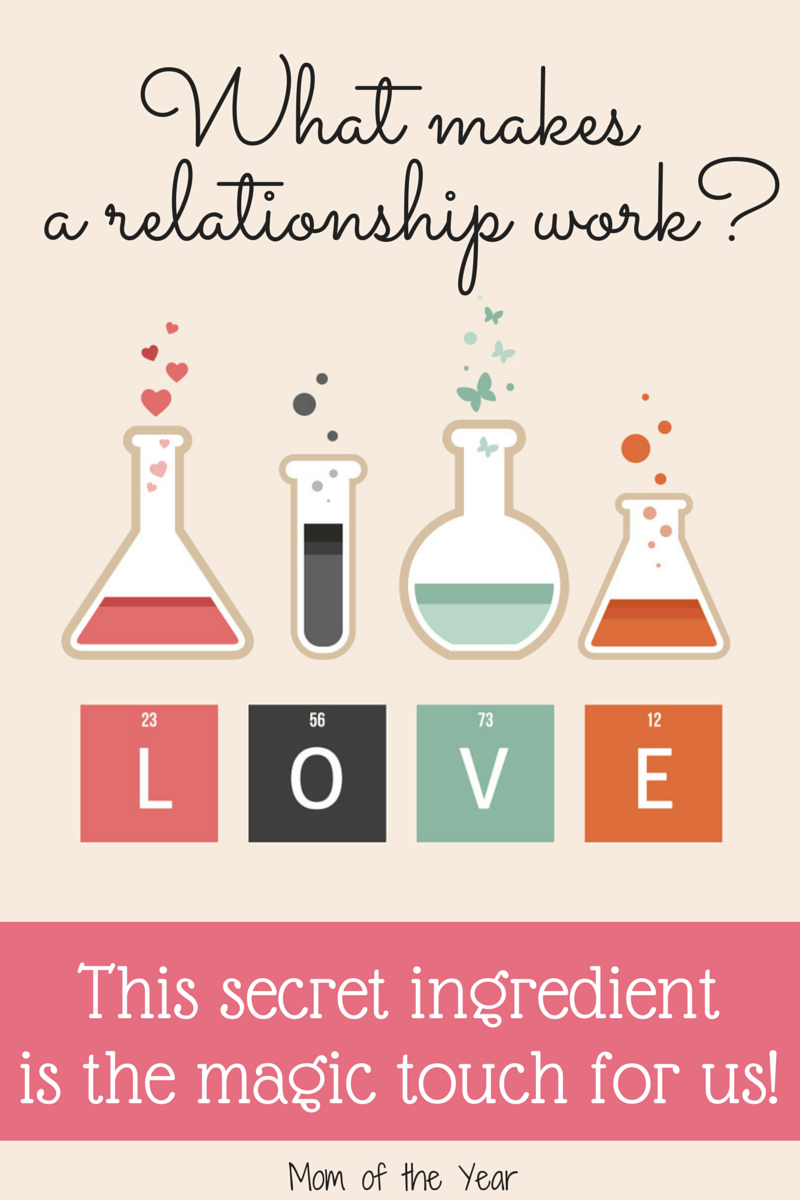 What makes a relationship work?

23
L

56
O

73
V

12
E

This secret ingredient is the magic touch for us!

Mom of the Year